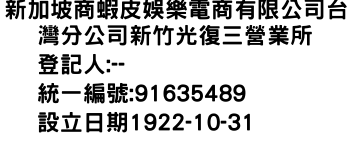 新加坡商蝦皮娛樂電商有限公司台灣分公司新竹光復三營業所
登記人:--
統一編號:91635489
設立日期1922-10-31